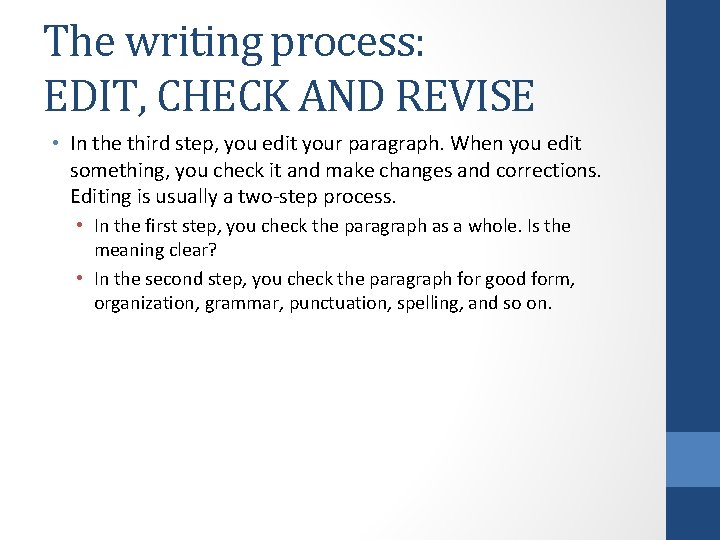 The writing process:
EDIT, CHECK AND REVISE

• In the third step, you edit your paragraph. When you edit something, you check it and make changes and corrections. Editing is usually a two-step process.

• In the first step, you check the paragraph as a whole. Is the meaning clear?

• In the second step, you check the paragraph for good form, organization, grammar, punctuation, spelling, and so on.